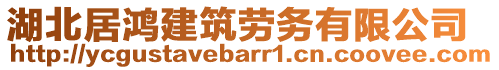 湖北居鸿建筑劳务有限公司
http://ycgustavebarr1.cn.coovee.com